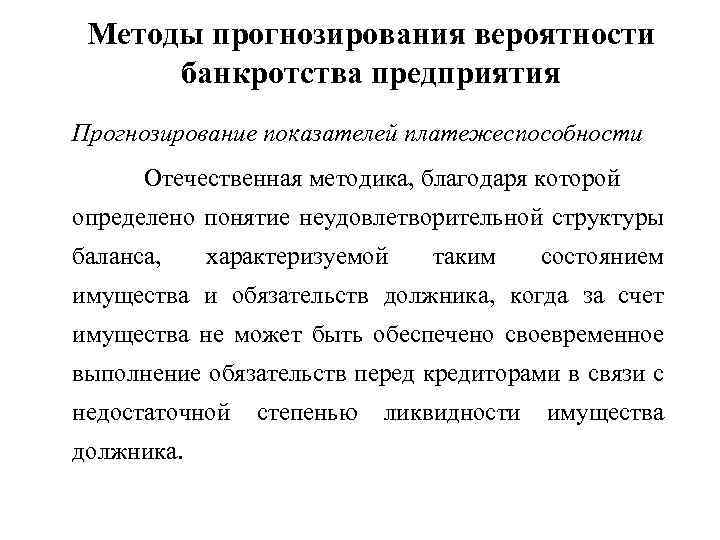 Методы прогнозирования вероятности банкротства предприятия

Прогнозирование показателей платежеспособности

Отечественная методика, благодаря которой определено понятие неудовлетворительной структуры баланса, характеризуемой таким состоянием имущества и обязательств должника, когда за счет имущества не может быть обеспечено своевременное выполнение обязательств перед кредиторами в связи с недостаточной степенью ликвидности имущества должника.